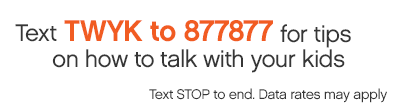 Text TWYK to 877877 for tips on how to talk with your kids

Text STOP to end. Data rates may apply